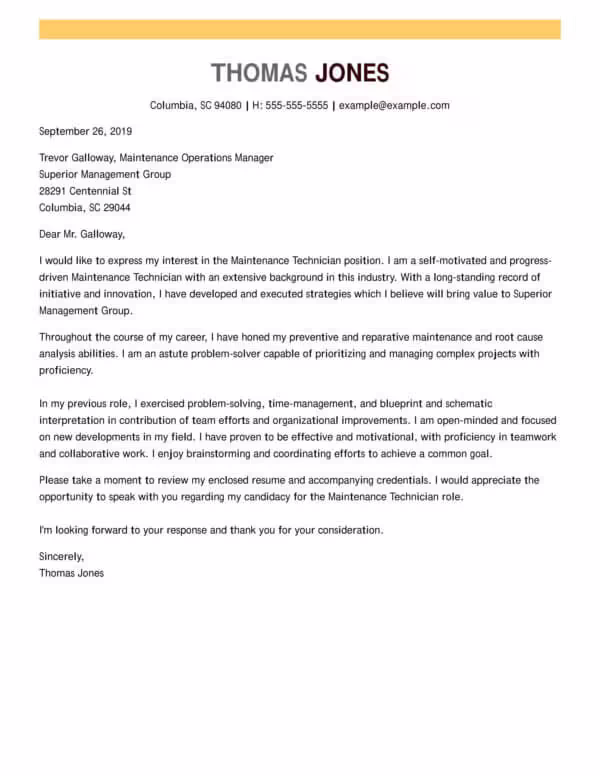 THOMAS JONES

Columbia, SC 94080 | H: 555-555-5555 | example@example.com

September 26, 2019

Trevor Galloway, Maintenance Operations Manager
Superior Management Group
28291 Centennial St
Columbia, SC 29044

Dear Mr. Galloway,

I would like to express my interest in the Maintenance Technician position. I am a self-motivated and progress-driven Maintenance Technician with an extensive background in this industry. With a long-standing record of initiative and innovation, I have developed and executed strategies which I believe will bring value to Superior Management Group.

Throughout the course of my career, I have honed my preventive and reparative maintenance and root cause analysis abilities. I am an astute problem-solver capable of prioritizing and managing complex projects with proficiency.

In my previous role, I exercised problem-solving, time-management, and blueprint and schematic interpretation in contribution of team efforts and organizational improvements. I am open-minded and focused on new developments in my field. I have proven to be effective and motivational, with proficiency in teamwork and collaborative work. I enjoy brainstorming and coordinating efforts to achieve a common goal.

Please take a moment to review my enclosed resume and accompanying credentials. I would appreciate the opportunity to speak with you regarding my candidacy for the Maintenance Technician role.

I'm looking forward to your response and thank you for your consideration.

Sincerely,
Thomas Jones